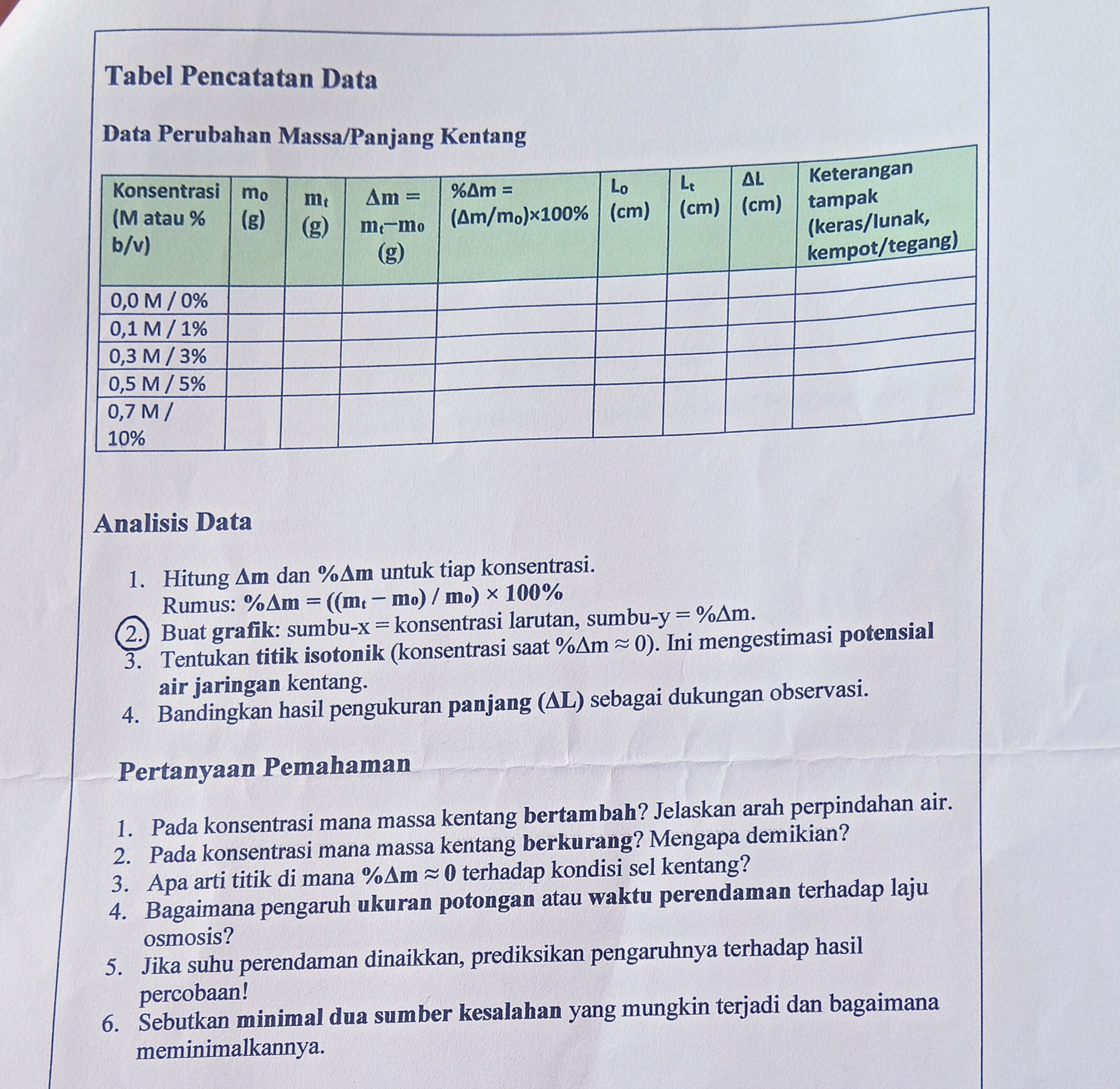 Tabel Pencatatan Data

Data Perubahan Massa/Panjang Kentang

| Konsentrasi (M atau % b/v) | $m_0$ (g) | $m_t$ (g) | $\Delta m = m_t - m_0$ (g) | $\%\Delta m = (\Delta m/m_0) \times 100\%$ | $L_0$ (cm) | $L_t$ (cm) | $\Delta L$ (cm) | Keterangan tampak (keras/lunak, kempot/tegang) |
|---|---|---|---|---|---|---|---|---|
| 0,0 M / 0% | | | | | | | | |
| 0,1 M / 1% | | | | | | | | |
| 0,3 M / 3% | | | | | | | | |
| 0,5 M / 5% | | | | | | | | |
| 0,7 M / 10% | | | | | | | | |

Analisis Data

1. Hitung $\Delta m$ dan $\%\Delta m$ untuk tiap konsentrasi.
Rumus: $\%\Delta m = ((m_t - m_0) / m_0) \times 100\%$
2. Buat grafik: sumbu-x = konsentrasi larutan, sumbu-y = $\%\Delta m$.
3. Tentukan titik isotonik (konsentrasi saat $\%\Delta m \approx 0$). Ini mengestimasi potensial air jaringan kentang.
4. Bandingkan hasil pengukuran panjang ($\Delta L$) sebagai dukungan observasi.

Pertanyaan Pemahaman

1. Pada konsentrasi mana massa kentang bertambah? Jelaskan arah perpindahan air.
2. Pada konsentrasi mana massa kentang berkurang? Mengapa demikian?
3. Apa arti titik di mana $\%\Delta m \approx 0$ terhadap kondisi sel kentang?
4. Bagaimana pengaruh ukuran potongan atau waktu perendaman terhadap laju osmosis?
5. Jika suhu perendaman dinaikkan, prediksikan pengaruhnya terhadap hasil percobaan!
6. Sebutkan minimal dua sumber kesalahan yang mungkin terjadi dan bagaimana meminimalkannya.